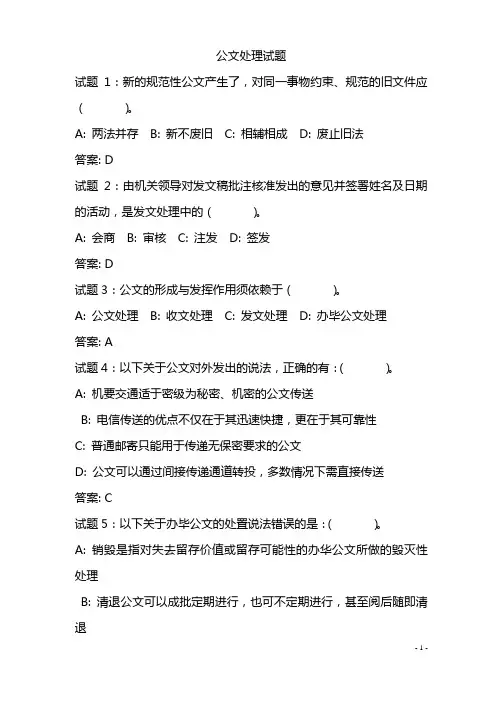 公文处理试题

试题 1：新的规范性公文产生了，对同一事物约束、规范的旧文件应（　　　）。

A: 两法并存　B: 新不废旧　C: 相辅相成　D: 废止旧法

答案: D

试题 2：由机关领导对发文稿批注核准发出的意见并签署姓名及日期的活动，是发文处理中的（　　　）。

A: 会商　B: 审核　C: 注发　D: 签发

答案: D

试题 3：公文的形成与发挥作用须依赖于（　　　）。

A: 公文处理　B: 收文处理　C: 发文处理　D: 办毕公文处理

答案: A

试题 4：以下关于公文对外发出的说法，正确的有：（　　　）。

A: 机要交通适于密级为秘密、机密的公文传送

B: 电信传送的优点不仅在于其迅速快捷，更在于其可靠性

C: 普通邮寄只能用于传递无保密要求的公文

D: 公文可以通过间接传递通道转投，多数情况下需直接传送

答案: C

试题 5：以下关于办毕公文的处置说法错误的是：（　　　）。

A: 销毁是指对失去留存价值或留存可能性的办毕公文所做的毁灭性处理

B: 清退公文可以成批定期进行，也可不定期进行，甚至阅后随即清退

- 1 -